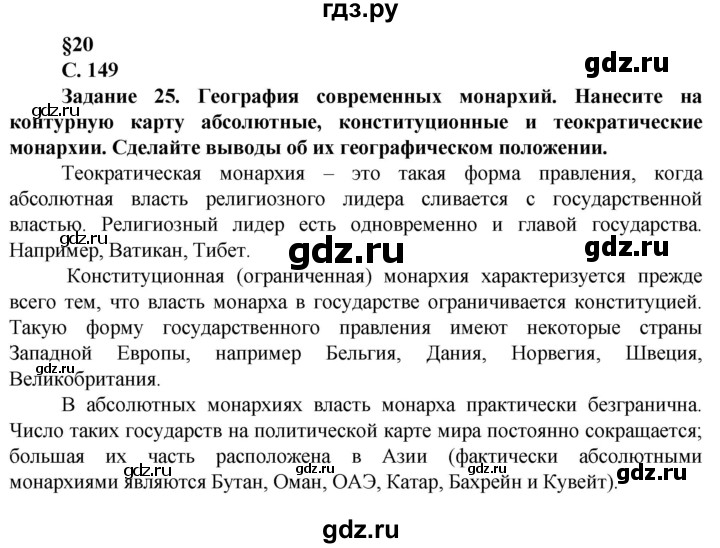 гдз.ру

§20
С. 149

gdz.ru

Задание 25. География современных монархий. Нанесите на контурную карту абсолютные, конституционные и теократические монархии. Сделайте выводы об их географическом положении.

gdz.ru

Теократическая монархия – это такая форма правления, когда абсолютная власть религиозного лидера сливается с государственной властью. Религиозный лидер есть одновременно и главой государства. Например, Ватикан, Тибет.

gdz.ru

gdz.ru

Конституционная (ограниченная) монархия характеризуется прежде всего тем, что власть монарха в государстве ограничивается конституцией. Такую форму государственного правления имеют некоторые страны Западной Европы, например Бельгия, Дания, Норвегия, Швеция, Великобритания.

gdz.ru

В абсолютных монархиях власть монарха практически безгранична. Число таких государств на политической карте мира постоянно сокращается; большая их часть расположена в Азии (фактически абсолютными монархиями являются Бутан, Оман, ОАЭ, Катар, Бахрейн и Кувейт).

gdz.ru gdz.ru gdz.ru gdz.ru

gdz.ru